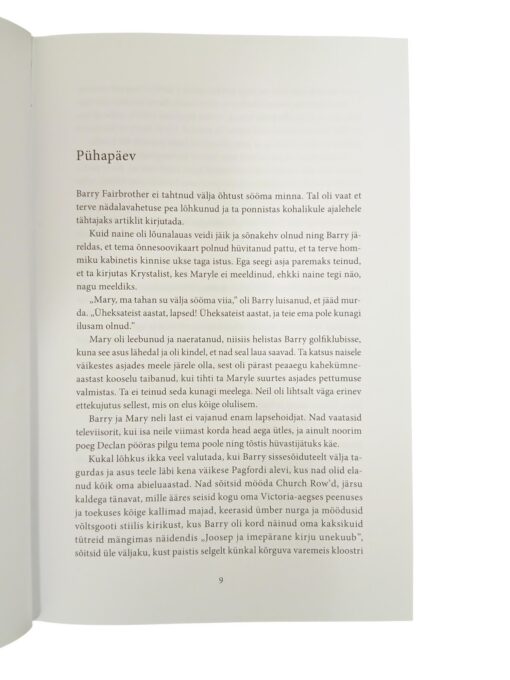 Pühapäev

Barry Fairbrother ei tahtnud välja õhtust sööma minna. Tal oli vaat et terve nädalavahetuse pea lõhkunud ja ta ponnistas kohalikule ajalehele tähtajaks artiklit kirjutada.

Kuid naine oli lõunalauas veidi jäik ja sõnakehv olnud ning Barry järeldas, et tema õnnesoovikaart polnud hüvitanud pattu, et ta terve hommiku kabinetis kinnise ukse taga istus. Ega seegi asja paremaks teinud, et ta kirjutas Krystalist, kes Maryle ei meeldinud, ehkki naine tegi näo, nagu meeldiks.

„Mary, ma tahan su välja sööma viia," oli Barry luisanud, et jääd murda. „Üheksateist aastat, lapsed! Üheksateist aastat, ja teie ema pole kunagi ilusam olnud."

Mary oli leebunud ja naeratanud, niisiis helistas Barry golfiklubisse, kuna see asus lähedal ja oli kindel, et nad seal laua saavad. Ta katsus naisele väikestes asjades meele järele olla, sest oli pärast peaaegu kahekümneaastast kooselu taibanud, kui tihti ta Maryle suurtes asjades pettumuse valmistas. Ta ei teinud seda kunagi meelega. Neil oli lihtsalt väga erinev ettekujutus sellest, mis on elus kõige olulisem.

Barry ja Mary neli last ei vajanud enam lapsehoidjat. Nad vaatasid televiisorit, kui isa neile viimast korda head aega ütles, ja ainult noorim poeg Declan pööras pilgu tema poole ning tõstis hüvastijätuks käe.

Kukal lõhkus ikka veel valutada, kui Barry sissesõiduteelt välja tagurdas ja asus teele läbi kena väikese Pagfordi alevi, kus nad olid elanud kõik oma abieluaastad. Nad sõitsid mööda Church Row'd, järsu kaldega tänavat, mille ääres seisid kogu oma Victoria-aegses peenuses ja toekuses kõige kallimad majad, keerasid ümber nurga ja möödusid võltsgooti stiilis kirikust, kus Barry oli kord näinud oma kaksikuid tütreid mängimas näidendis „Joosep ja imepärane kirju unekuub", sõitsid üle väljaku, kust paistis selgelt künkal kõrguva varemeis kloostri

9